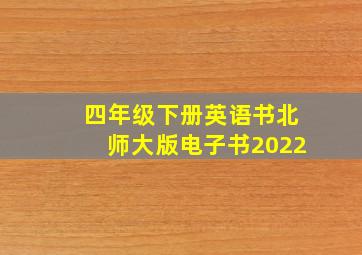 四年级下册英语书北师大版电子书2022